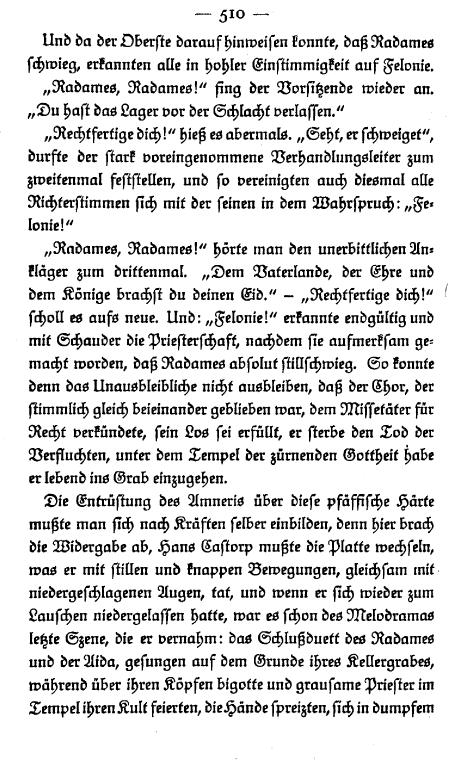 — 510 —

Und da der Oberste darauf hinweisen konnte, daß Radames schwieg, erkannten alle in hohler Einstimmigkeit auf Felonie.

„Radames, Radames!“ fing der Vorsitzende wieder an. „Du hast das Lager vor der Schlacht verlassen.“

„Rechtfertige dich!“ hieß es abermals. „Seht, er schweiget“, durfte der stark voreingenommene Verhandlungsleiter zum zweitenmal feststellen, und so vereinigten auch diesmal alle Richterstimmen sich mit der seinen in dem Wahrspruch: „Felonie!“

„Radames, Radames!“ hörte man den unerbittlichen Ankläger zum drittenmal. „Dem Vaterlande, der Ehre und dem Könige brachst du deinen Eid.“ – „Rechtfertige dich!“ scholl es aufs neue. Und: „Felonie!“ erkannte endgültig und mit Schauder die Priesterschaft, nachdem sie aufmerksam gemacht worden, daß Radames absolut stillschwieg. So konnte denn das Unausbleibliche nicht ausbleiben, daß der Chor, der stimmlich gleich beieinander geblieben war, dem Missetäter für Recht verkündete, sein Los sei erfüllt, er sterbe den Tod der Verfluchten, unter dem Tempel der zürnenden Gottheit habe er lebend ins Grab einzugehen.

Die Entrüstung des Amneris über diese pfäffische Härte mußte man sich nach Kräften selber einbilden, denn hier brach die Widergabe ab, Hans Castorp mußte die Platte wechseln, was er mit stillen und knappen Bewegungen, gleichsam mit niedergeschlagenen Augen, tat, und wenn er sich wieder zum Lauschen niedergelassen hatte, war es schon des Melodramas letzte Szene, die er vernahm: das Schlußduett des Radames und der Aida, gesungen auf dem Grunde ihres Kellergrabes, während über ihren Köpfen bigotte und grausame Priester im Tempel ihren Kult feierten, die Hände spreizten, sich in dumpfem